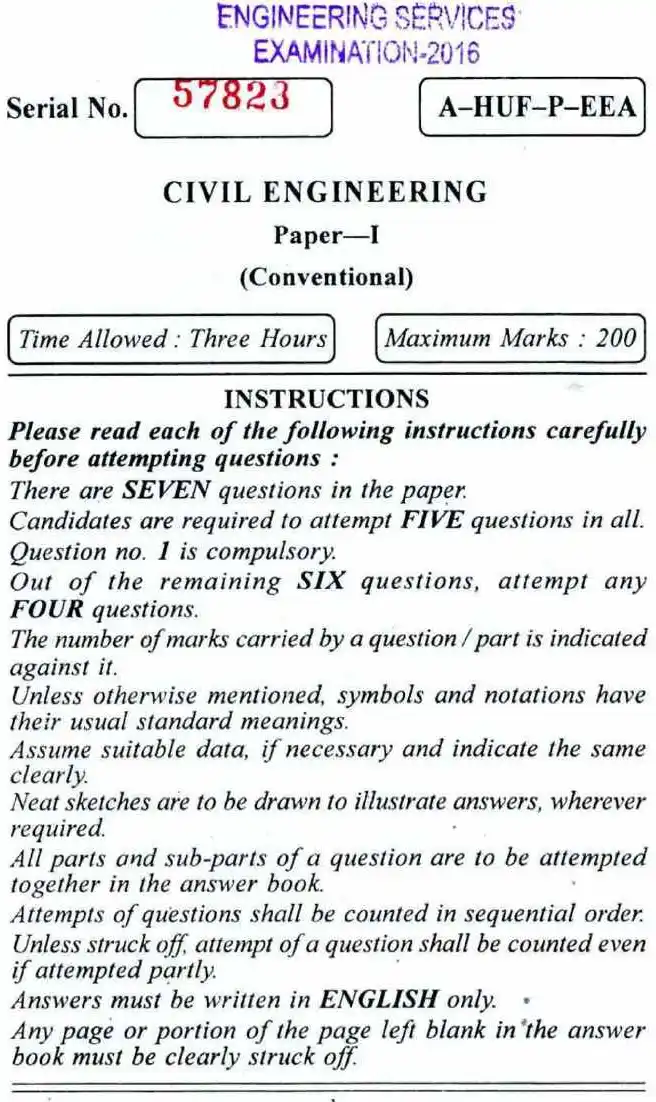 ENGINEERING SERVICES EXAMINATION-2016

Serial No. 57823

A–HUF–P–EEA

CIVIL ENGINEERING

Paper—I

(Conventional)

Time Allowed : Three Hours

Maximum Marks : 200

INSTRUCTIONS

Please read each of the following instructions carefully before attempting questions :

There are SEVEN questions in the paper.

Candidates are required to attempt FIVE questions in all.

Question no. 1 is compulsory.

Out of the remaining SIX questions, attempt any FOUR questions.

The number of marks carried by a question / part is indicated against it.

Unless otherwise mentioned, symbols and notations have their usual standard meanings.

Assume suitable data, if necessary and indicate the same clearly.

Neat sketches are to be drawn to illustrate answers, wherever required.

All parts and sub-parts of a question are to be attempted together in the answer book.

Attempts of questions shall be counted in sequential order.

Unless struck off, attempt of a question shall be counted even if attempted partly.

Answers must be written in ENGLISH only.

Any page or portion of the page left blank in the answer book must be clearly struck off.